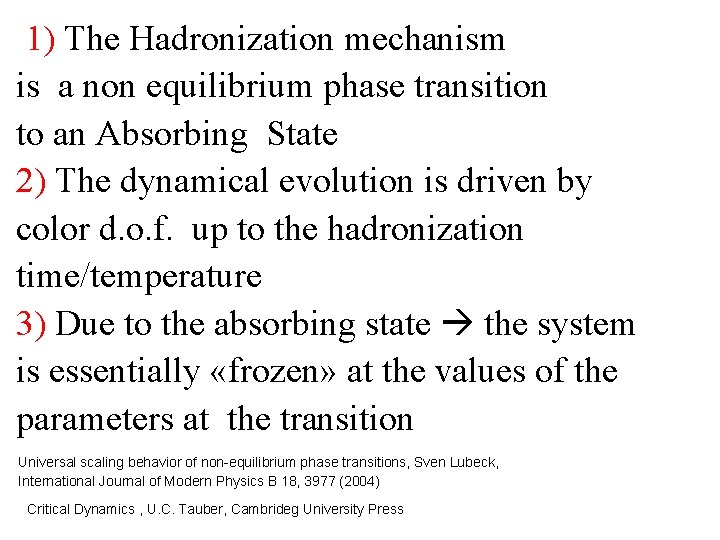 1) The Hadronization mechanism is a non equilibrium phase transition to an Absorbing State
2) The dynamical evolution is driven by color d.o.f. up to the hadronization time/temperature
3) Due to the absorbing state → the system is essentially «frozen» at the values of the parameters at the transition

Universal scaling behavior of non-equilibrium phase transitions, Sven Lubeck, International Journal of Modern Physics B 18, 3977 (2004)

Critical Dynamics , U.C. Tauber, Cambrideg University Press